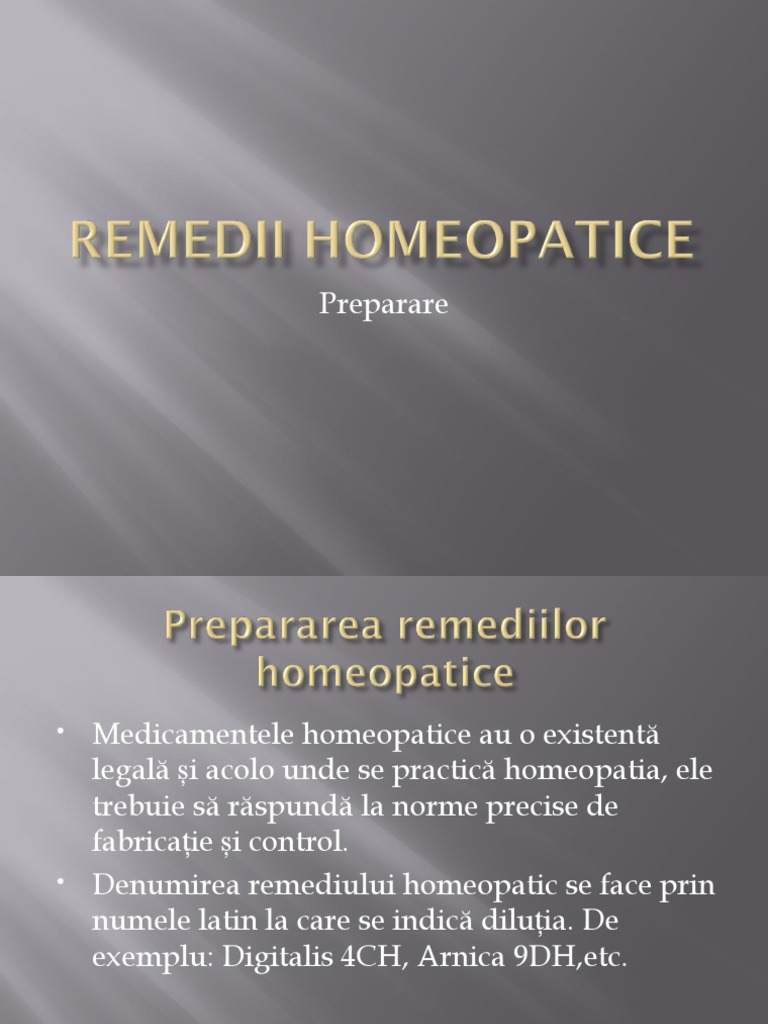 REMEDII HOMEOPATICE

Preparare

Prepararea remediilor homeopatice

• Medicamentele homeopatice au o existentă legală și acolo unde se practică homeopatia, ele trebuie să răspundă la norme precise de fabricație și control.
• Denumirea remediului homeopatic se face prin numele latin la care se indică diluția. De exemplu: Digitalis 4CH, Arnica 9DH,etc.